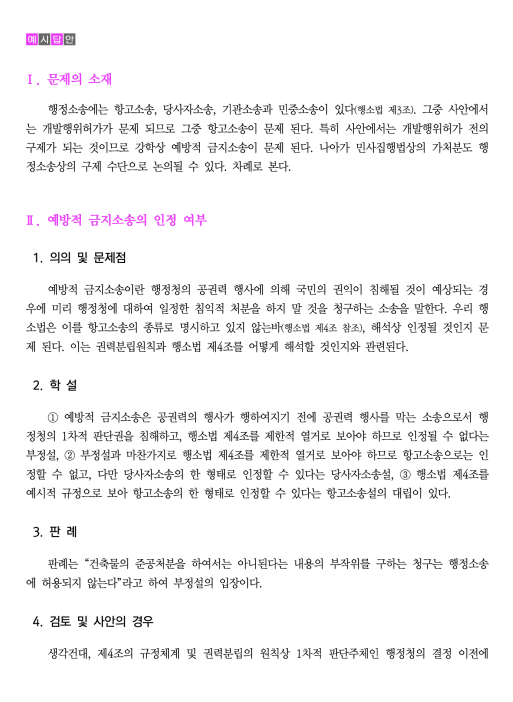 예시답안

Ⅰ. 문제의 소재

행정소송에는 항고소송, 당사자소송, 기관소송과 민중소송이 있다(행소법 제3조). 그중 사안에서는 개발행위허가가 문제 되므로 그중 항고소송이 문제 된다. 특히 사안에서는 개발행위허가 전의 구제가 되는 것이므로 강학상 예방적 금지소송이 문제 된다. 나아가 민사집행법상의 가처분도 행정소송상의 구제 수단으로 논의될 수 있다. 차례로 본다.

Ⅱ. 예방적 금지소송의 인정 여부

1. 의의 및 문제점

예방적 금지소송이란 행정청의 공권력 행사에 의해 국민의 권익이 침해될 것이 예상되는 경우에 미리 행정청에 대하여 일정한 침익적 처분을 하지 말 것을 청구하는 소송을 말한다. 우리 행소법은 이를 항고소송의 종류로 명시하고 있지 않는바(행소법 제4조 참조), 해석상 인정될 것인지 문제 된다. 이는 권력분립원칙과 행소법 제4조를 어떻게 해석할 것인지와 관련된다.

2. 학 설

① 예방적 금지소송은 공권력의 행사가 행하여지기 전에 공권력 행사를 막는 소송으로서 행정청의 1차적 판단권을 침해하고, 행소법 제4조를 제한적 열거로 보아야 하므로 인정될 수 없다는 부정설, ② 부정설과 마찬가지로 행소법 제4조를 제한적 열거로 보아야 하므로 항고소송으로는 인정할 수 없고, 다만 당사자소송의 한 형태로 인정할 수 있다는 당사자소송설, ③ 행소법 제4조를 예시적 규정으로 보아 항고소송의 한 형태로 인정할 수 있다는 항고소송설의 대립이 있다.

3. 판 례

판례는 “건축물의 준공처분을 하여서는 아니된다는 내용의 부작위를 구하는 청구는 행정소송에 허용되지 않는다”라고 하여 부정설의 입장이다.

4. 검토 및 사안의 경우

생각건대, 제4조의 규정체계 및 권력분립의 원칙상 1차적 판단주체인 행정청의 결정 이전에